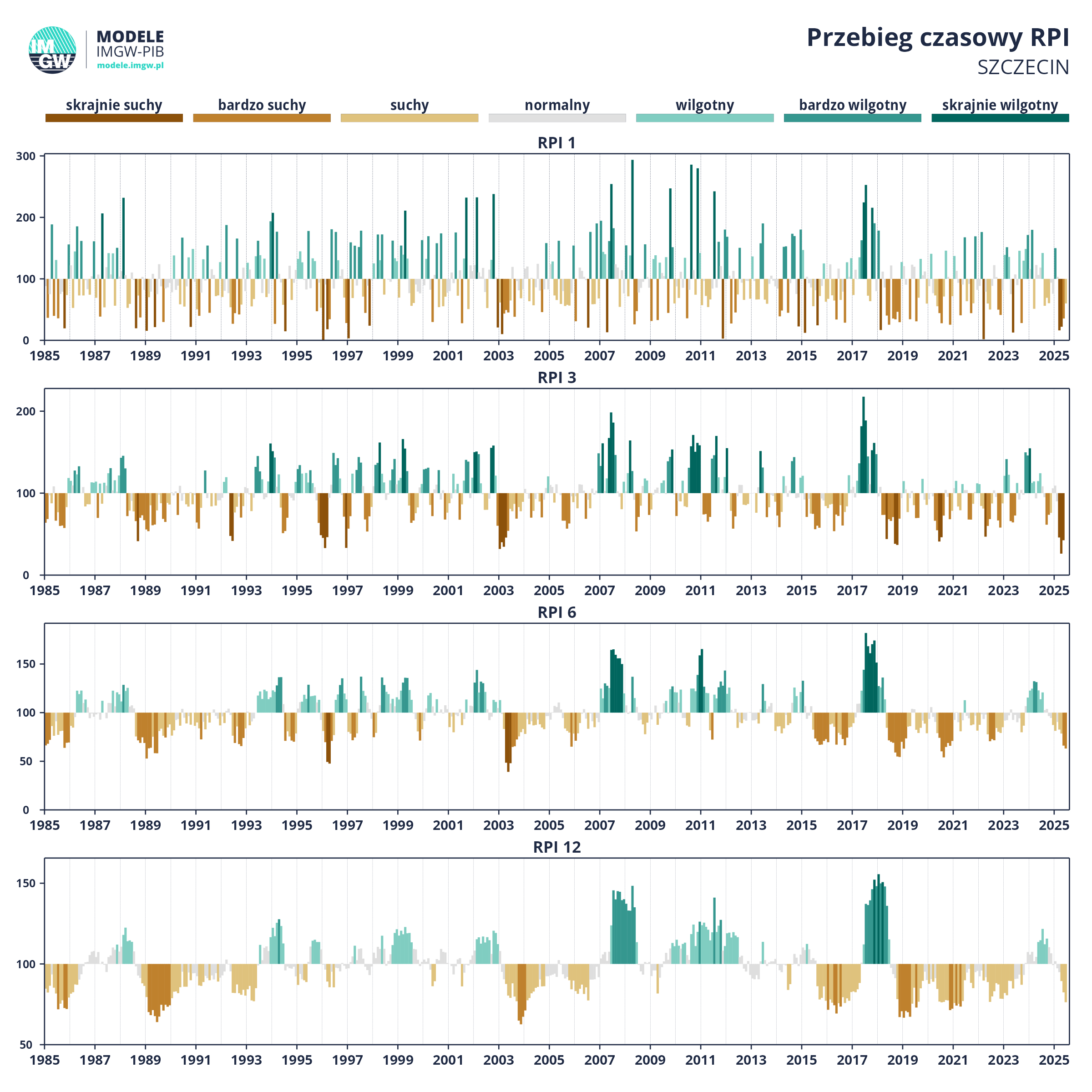 IMGW
MODELE
IMGW-PIB
modele.imgw.pl

Przebieg czasowy RPI
SZCZECIN

skrajnie suchy
bardzo suchy
suchy
normalny
wilgotny
bardzo wilgotny
skrajnie wilgotny

RPI 1
300
200
100
0
1985 1987 1989 1991 1993 1995 1997 1999 2001 2003 2005 2007 2009 2011 2013 2015 2017 2019 2021 2023 2025

RPI 3
200
100
0
1985 1987 1989 1991 1993 1995 1997 1999 2001 2003 2005 2007 2009 2011 2013 2015 2017 2019 2021 2023 2025

RPI 6
150
100
50
0
1985 1987 1989 1991 1993 1995 1997 1999 2001 2003 2005 2007 2009 2011 2013 2015 2017 2019 2021 2023 2025

RPI 12
150
100
50
1985 1987 1989 1991 1993 1995 1997 1999 2001 2003 2005 2007 2009 2011 2013 2015 2017 2019 2021 2023 2025